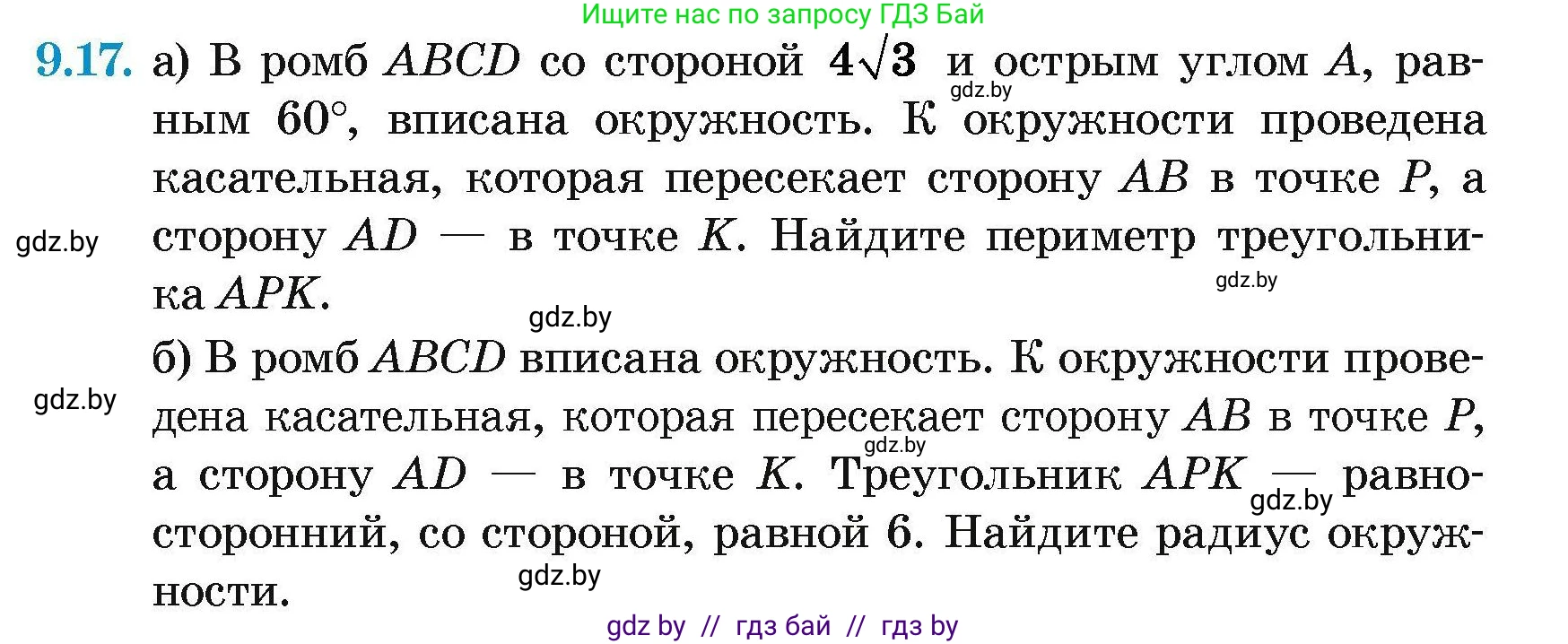 Ищите нас по запросу ГДЗ Бай

9.17. а) В ромб $ABCD$ со стороной $4\sqrt{3}$ и острым углом $A$, равным $60°$, вписана окружность. К окружности проведена касательная, которая пересекает сторону $AB$ в точке $P$, а сторону $AD$ — в точке $K$. Найдите периметр треугольника $APK$.

gdz.by

gdz.by

gdz.by

gdz.by

б) В ромб $ABCD$ вписана окружность. К окружности проведена касательная, которая пересекает сторону $AB$ в точке $P$, а сторону $AD$ — в точке $K$. Треугольник $APK$ — равносторонний, со стороной, равной 6. Найдите радиус окружности.

gdz.by

gdz.by

gdz.by

gdz.by

gdz by // гдз бай // гдз by